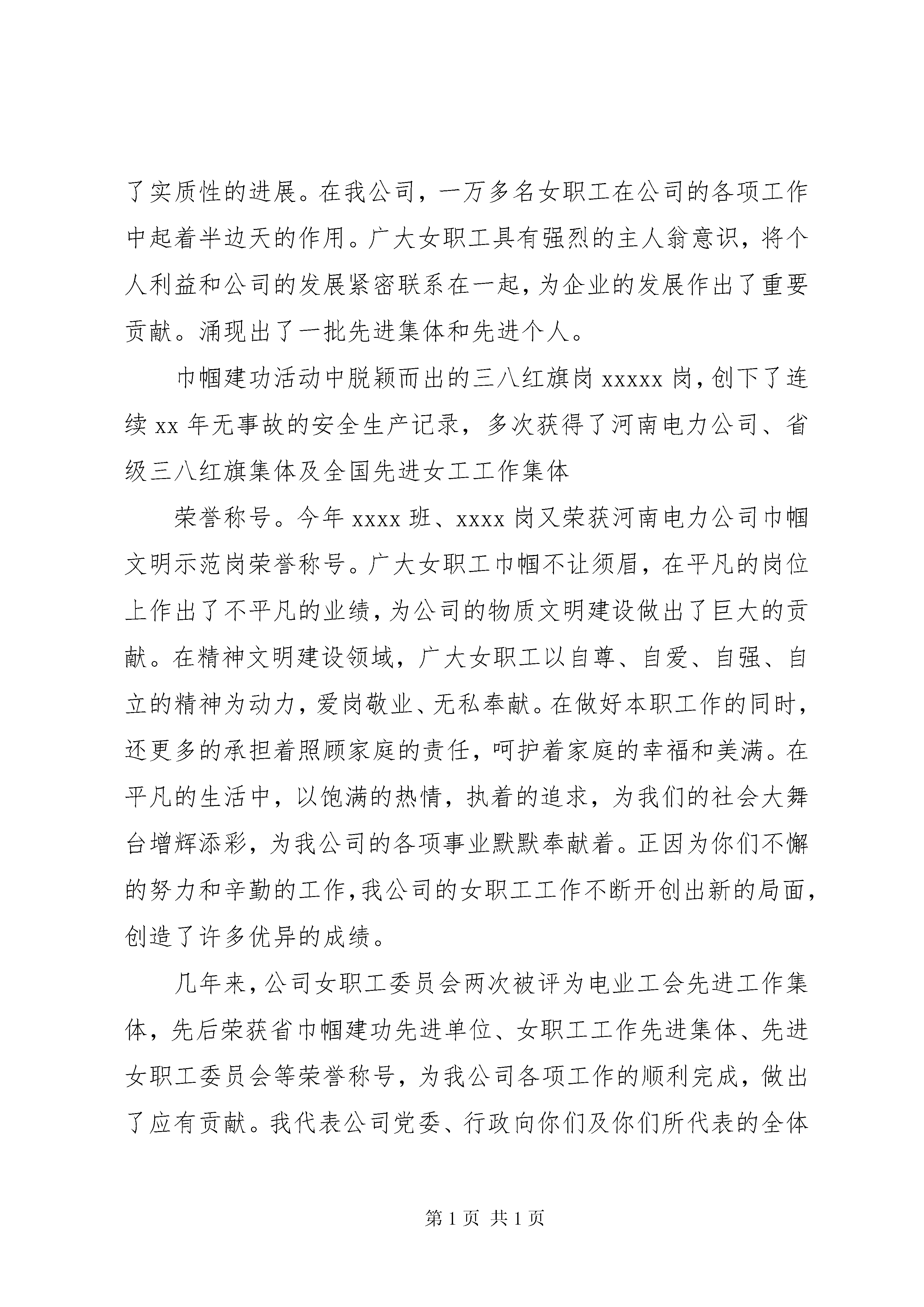 了实质性的进展。在我公司，一万多名女职工在公司的各项工作中起着半边天的作用。广大女职工具有强烈的主人翁意识，将个人利益和公司的发展紧密联系在一起，为企业的发展作出了重要贡献。涌现出了一批先进集体和先进个人。

巾帼建功活动中脱颖而出的三八红旗岗 xxxxx 岗，创下了连续 xx 年无事故的安全生产记录，多次获得了河南电力公司、省级三八红旗集体及全国先进女工工作集体

荣誉称号。今年 xxxx 班、xxxx 岗又荣获河南电力公司巾帼文明示范岗荣誉称号。广大女职工巾帼不让须眉，在平凡的岗位上作出了不平凡的业绩，为公司的物质文明建设做出了巨大的贡献。在精神文明建设领域，广大女职工以自尊、自爱、自强、自立的精神为动力，爱岗敬业、无私奉献。在做好本职工作的同时，还更多的承担着照顾家庭的责任，呵护着家庭的幸福和美满。在平凡的生活中，以饱满的热情，执着的追求，为我们的社会大舞台增辉添彩，为我公司的各项事业默默奉献着。正因为你们不懈的努力和辛勤的工作，我公司的女职工工作不断开创出新的局面，创造了许多优异的成绩。

几年来，公司女职工委员会两次被评为电业工会先进工作集体，先后荣获省巾帼建功先进单位、女职工工作先进集体、先进女职工委员会等荣誉称号，为我公司各项工作的顺利完成，做出了应有贡献。我代表公司党委、行政向你们及你们所代表的全体

第 1 页 共 1 页